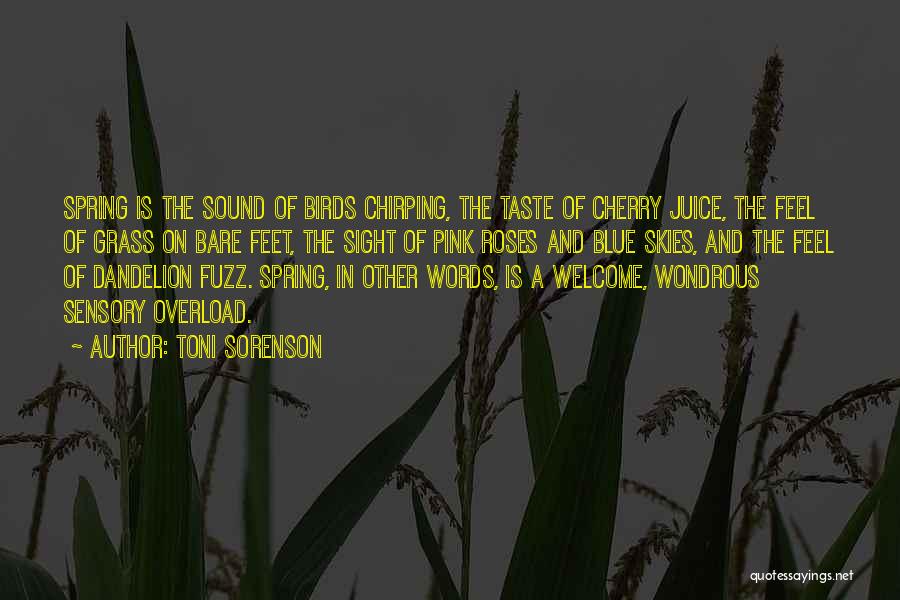 SPRING IS THE SOUND OF BIRDS CHIRPING, THE TASTE OF CHERRY JUICE, THE FEEL OF GRASS ON BARE FEET, THE SIGHT OF PINK ROSES AND BLUE SKIES, AND THE FEEL OF DANDELION FUZZ. SPRING, IN OTHER WORDS, IS A WELCOME, WONDROUS SENSORY OVERLOAD.

~ AUTHOR: TONI SORENSON

quotessayings.net